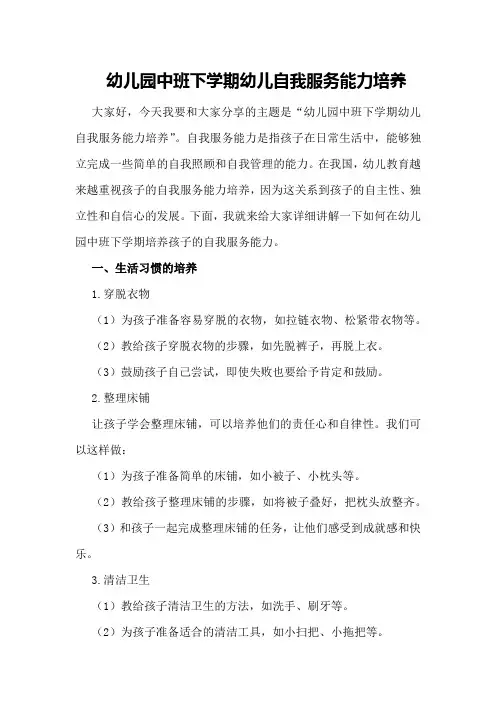 幼儿园中班下学期幼儿自我服务能力培养

大家好，今天我要和大家分享的主题是“幼儿园中班下学期幼儿自我服务能力培养”。自我服务能力是指孩子在日常生活中，能够独立完成一些简单的自我照顾和自我管理的能力。在我国，幼儿教育越来越重视孩子的自我服务能力培养，因为这关系到孩子的自主性、独立性和自信心的发展。下面，我就来给大家详细讲解一下如何在幼儿园中班下学期培养孩子的自我服务能力。

一、生活习惯的培养

1.穿脱衣物

（1）为孩子准备容易穿脱的衣物，如拉链衣物、松紧带衣物等。

（2）教给孩子穿脱衣物的步骤，如先脱裤子，再脱上衣。

（3）鼓励孩子自己尝试，即使失败也要给予肯定和鼓励。

2.整理床铺

让孩子学会整理床铺，可以培养他们的责任心和自律性。我们可以这样做：

（1）为孩子准备简单的床铺，如小被子、小枕头等。

（2）教给孩子整理床铺的步骤，如将被子叠好，把枕头放整齐。

（3）和孩子一起完成整理床铺的任务，让他们感受到成就感和快乐。

3.清洁卫生

（1）教给孩子清洁卫生的方法，如洗手、刷牙等。

（2）为孩子准备适合的清洁工具，如小扫把、小拖把等。